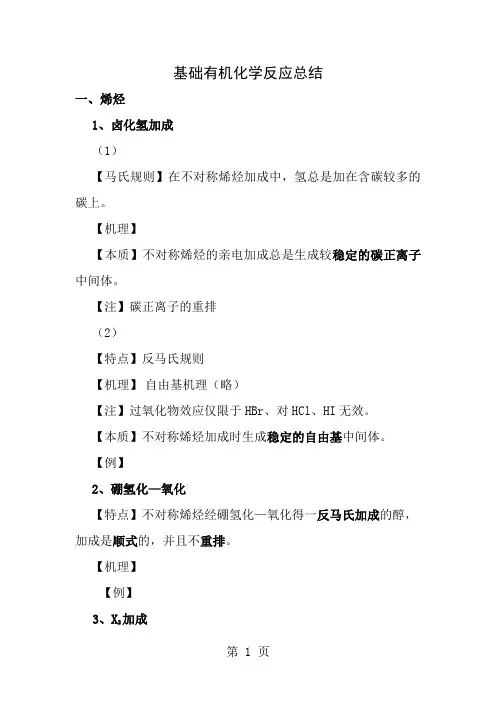 基础有机化学反应总结

一、烯烃

1、卤化氢加成

（1）

【马氏规则】在不对称烯烃加成中，氢总是加在含碳较多的碳上。

【机理】

【本质】不对称烯烃的亲电加成总是生成较稳定的碳正离子中间体。

【注】碳正离子的重排

（2）

【特点】反马氏规则

【机理】自由基机理（略）

【注】过氧化物效应仅限于 HBr、对 HCl、HI 无效。

【本质】不对称烯烃加成时生成稳定的自由基中间体。

【例】

2、硼氢化—氧化

【特点】不对称烯烃经硼氢化—氧化得一反马氏加成的醇，加成是顺式的，并且不重排。

【机理】

【例】

3、$X_2$加成

第 1 页